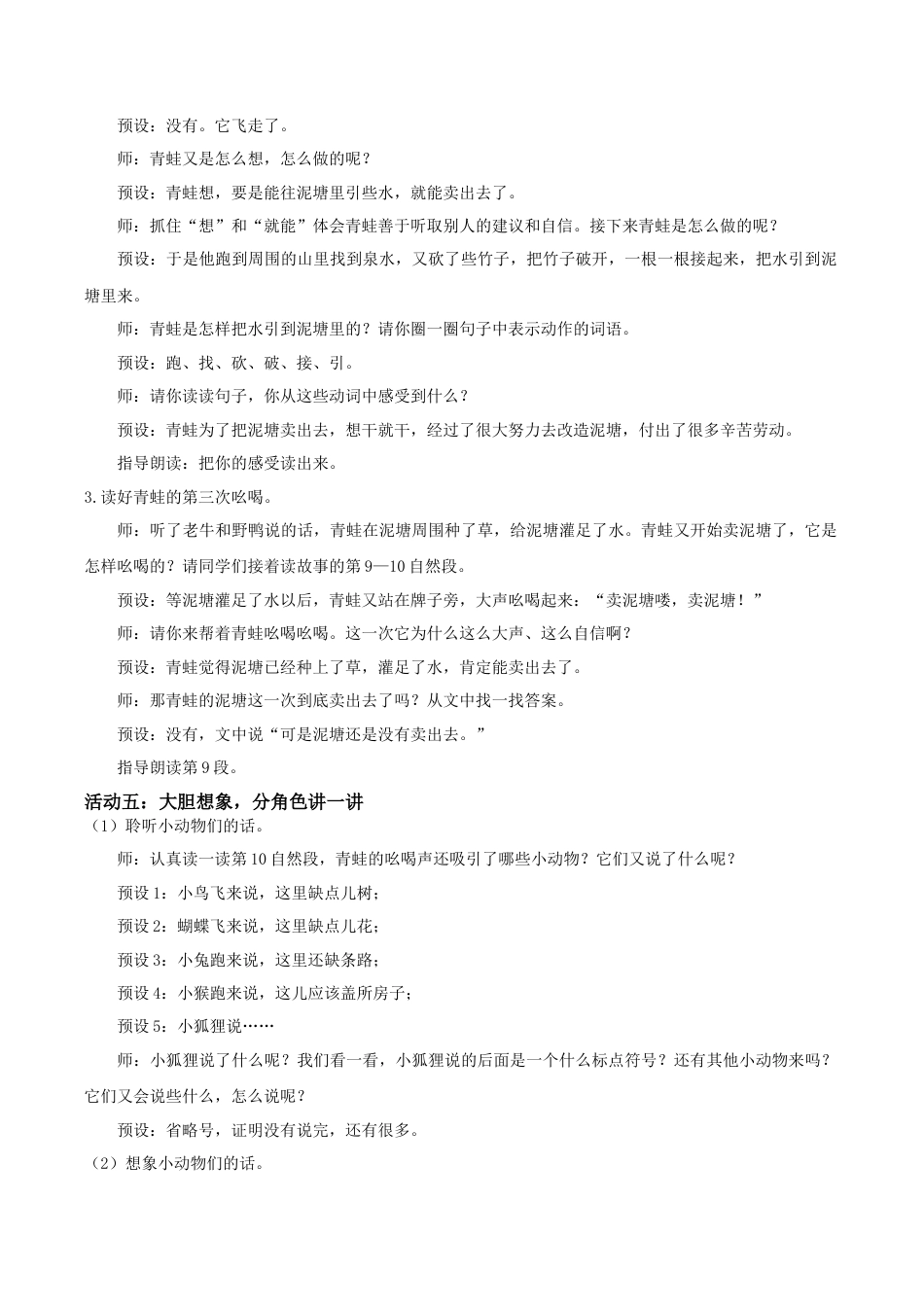 预设：没有。它飞走了。

师：青蛙又是怎么想，怎么做的呢？

预设：青蛙想，要是能往泥塘里引些水，就能卖出去了。

师：抓住“想”和“就能”体会青蛙善于听取别人的建议和自信。接下来青蛙是怎么做的呢？

预设：于是他跑到周围的山里找到泉水，又砍了些竹子，把竹子破开，一根一根接起来，把水引到泥塘里来。

师：青蛙是怎样把水引到泥塘里的？请你圈一圈句子中表示动作的词语。

预设：跑、找、砍、破、接、引。

师：请你读读句子，你从这些动词中感受到什么？

预设：青蛙为了把泥塘卖出去，想干就干，经过了很大努力去改造泥塘，付出了很多辛苦劳动。

指导朗读：把你的感受读出来。

3.读好青蛙的第三次吆喝。

师：听了老牛和野鸭说的话，青蛙在泥塘周围种了草，给泥塘灌足了水。青蛙又开始卖泥塘了，它是怎样吆喝的？请同学们接着读故事的第9—10自然段。

预设：等泥塘灌足了水以后，青蛙又站在牌子旁，大声吆喝起来：“卖泥塘喽，卖泥塘！”

师：请你来帮着青蛙吆喝吆喝。这一次它为什么这么大声、这么自信啊？

预设：青蛙觉得泥塘已经种上了草，灌足了水，肯定能卖出去了。

师：那青蛙的泥塘这一次到底卖出去了吗？从文中找一找答案。

预设：没有，文中说“可是泥塘还是没有卖出去。”

指导朗读第9段。

活动五：大胆想象，分角色讲一讲

（1）聆听小动物们的话。

师：认真读一读第10自然段，青蛙的吆喝声还吸引了哪些小动物？它们又说了什么呢？

预设1：小鸟飞来说，这里缺点儿树；

预设2：蝴蝶飞来说，这里缺点儿花；

预设3：小兔跑来说，这里还缺条路；

预设4：小猴跑来说，这儿应该盖所房子；

预设5：小狐狸说……

师：小狐狸说了什么呢？我们看一看，小狐狸说的后面是一个什么标点符号？还有其他小动物来吗？它们又会说些什么，怎么说呢？

预设：省略号，证明没有说完，还有很多。

（2）想象小动物们的话。